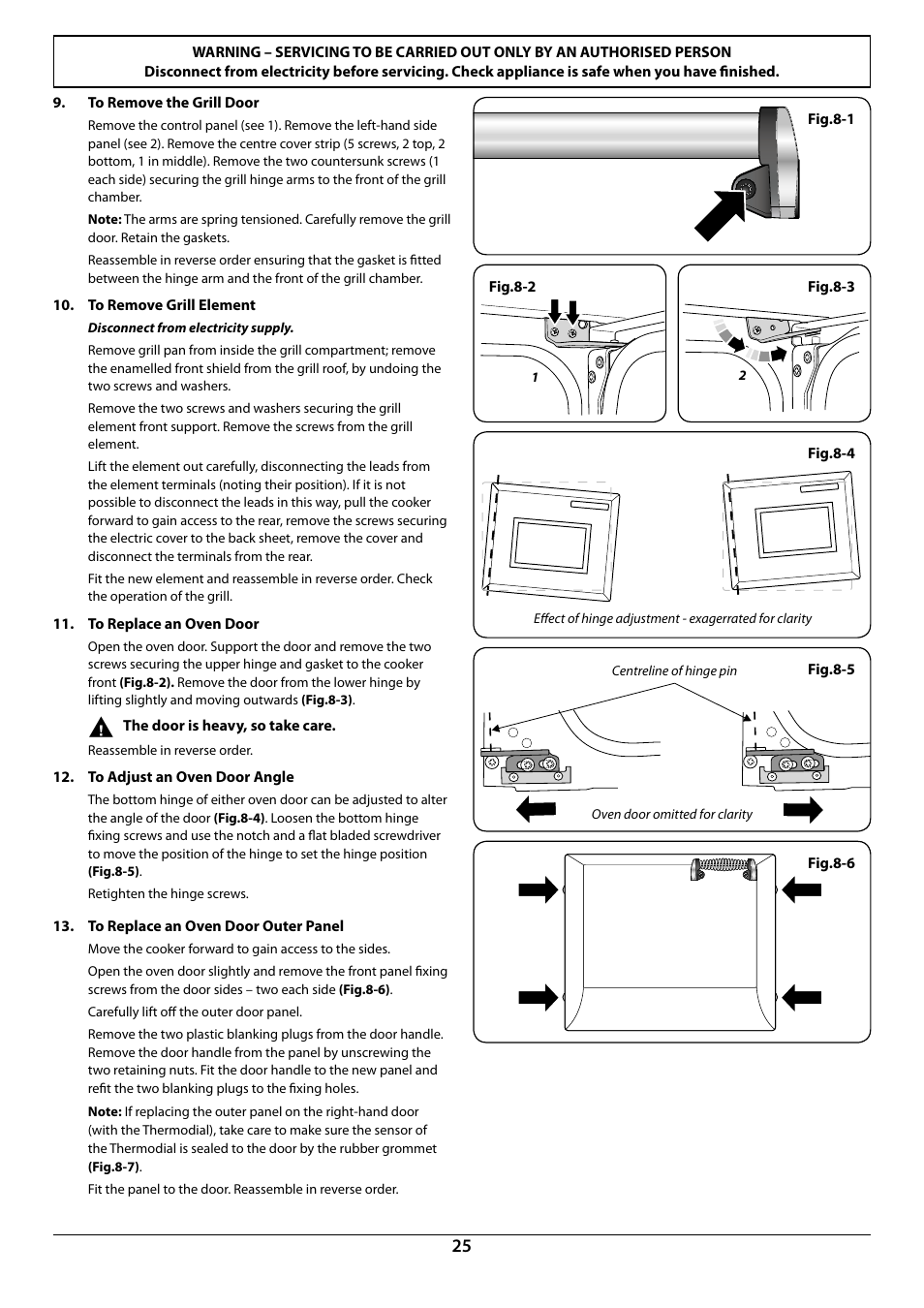 WARNING – SERVICING TO BE CARRIED OUT ONLY BY AN AUTHORISED PERSON
Disconnect from electricity before servicing. Check appliance is safe when you have finished.

9. To Remove the Grill Door

Remove the control panel (see 1). Remove the left-hand side panel (see 2). Remove the centre cover strip (5 screws, 2 top, 2 bottom, 1 in middle). Remove the two countersunk screws (1 each side) securing the grill hinge arms to the front of the grill chamber.

Note: The arms are spring tensioned. Carefully remove the grill door. Retain the gaskets.

Reassemble in reverse order ensuring that the gasket is fitted between the hinge arm and the front of the grill chamber.

10. To Remove Grill Element

Disconnect from electricity supply.

Remove grill pan from inside the grill compartment; remove the enamelled front shield from the grill roof, by undoing the two screws and washers.

Remove the two screws and washers securing the grill element front support. Remove the screws from the grill element.

Lift the element out carefully, disconnecting the leads from the element terminals (noting their position). If it is not possible to disconnect the leads in this way, pull the cooker forward to gain access to the rear, remove the screws securing the electric cover to the back sheet, remove the cover and disconnect the terminals from the rear.

Fit the new element and reassemble in reverse order. Check the operation of the grill.

11. To Replace an Oven Door

Open the oven door. Support the door and remove the two screws securing the upper hinge and gasket to the cooker front (Fig.8-2). Remove the door from the lower hinge by lifting slightly and moving outwards (Fig.8-3).

The door is heavy, so take care.

Reassemble in reverse order.

12. To Adjust an Oven Door Angle

The bottom hinge of either oven door can be adjusted to alter the angle of the door (Fig.8-4). Loosen the bottom hinge fixing screws and use the notch and a flat bladed screwdriver to move the position of the hinge to set the hinge position (Fig.8-5).

Retighten the hinge screws.

13. To Replace an Oven Door Outer Panel

Move the cooker forward to gain access to the sides.

Open the oven door slightly and remove the front panel fixing screws from the door sides – two each side (Fig.8-6).

Carefully lift off the outer door panel.

Remove the two plastic blanking plugs from the door handle. Remove the door handle from the panel by unscrewing the two retaining nuts. Fit the door handle to the new panel and refit the two blanking plugs to the fixing holes.

Note: If replacing the outer panel on the right-hand door (with the Thermodial), take care to make sure the sensor of the Thermodial is sealed to the door by the rubber grommet (Fig.8-7).

Fit the panel to the door. Reassemble in reverse order.

Fig.8-1

Fig.8-2
1

Fig.8-3
2

Fig.8-4
Effect of hinge adjustment - exagerrated for clarity

Fig.8-5
Centreline of hinge pin
Oven door omitted for clarity

Fig.8-6

25